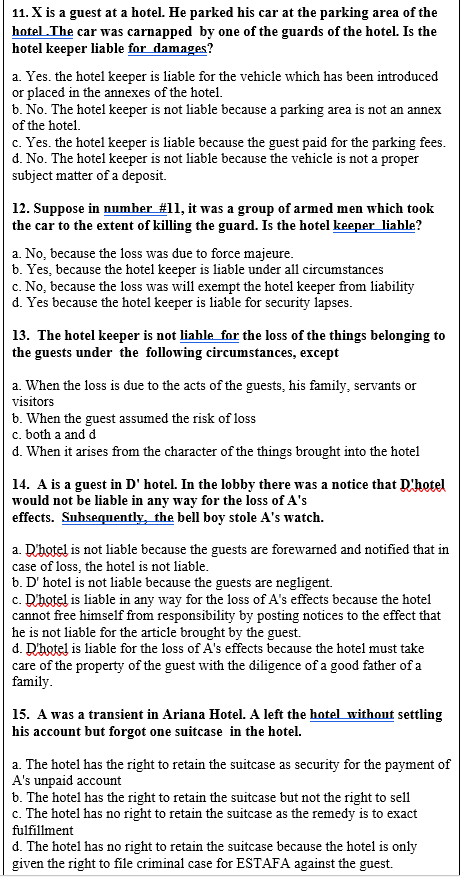 11. X is a guest at a hotel. He parked his car at the parking area of the hotel .The car was carnapped by one of the guards of the hotel. Is the hotel keeper liable for damages?

a. Yes. the hotel keeper is liable for the vehicle which has been introduced or placed in the annexes of the hotel.
b. No. The hotel keeper is not liable because a parking area is not an annex of the hotel.
c. Yes. the hotel keeper is liable because the guest paid for the parking fees.
d. No. The hotel keeper is not liable because the vehicle is not a proper subject matter of a deposit.

12. Suppose in number #11, it was a group of armed men which took the car to the extent of killing the guard. Is the hotel keeper liable?

a. No, because the loss was due to force majeure.
b. Yes, because the hotel keeper is liable under all circumstances
c. No, because the loss was will exempt the hotel keeper from liability
d. Yes because the hotel keeper is liable for security lapses.

13. The hotel keeper is not liable for the loss of the things belonging to the guests under the following circumstances, except

a. When the loss is due to the acts of the guests, his family, servants or visitors
b. When the guest assumed the risk of loss
c. both a and d
d. When it arises from the character of the things brought into the hotel

14. A is a guest in D' hotel. In the lobby there was a notice that D'hotel would not be liable in any way for the loss of A's effects. Subsequently, the bell boy stole A's watch.

a. D'hotel is not liable because the guests are forewarned and notified that in case of loss, the hotel is not liable.
b. D' hotel is not liable because the guests are negligent.
c. D'hotel is liable in any way for the loss of A's effects because the hotel cannot free himself from responsibility by posting notices to the effect that he is not liable for the article brought by the guest.
d. D'hotel is liable for the loss of A's effects because the hotel must take care of the property of the guest with the diligence of a good father of a family.

15. A was a transient in Ariana Hotel. A left the hotel without settling his account but forgot one suitcase in the hotel.

a. The hotel has the right to retain the suitcase as security for the payment of A's unpaid account
b. The hotel has the right to retain the suitcase but not the right to sell
c. The hotel has no right to retain the suitcase as the remedy is to exact fulfillment
d. The hotel has no right to retain the suitcase because the hotel is only given the right to file criminal case for ESTAFA against the guest.